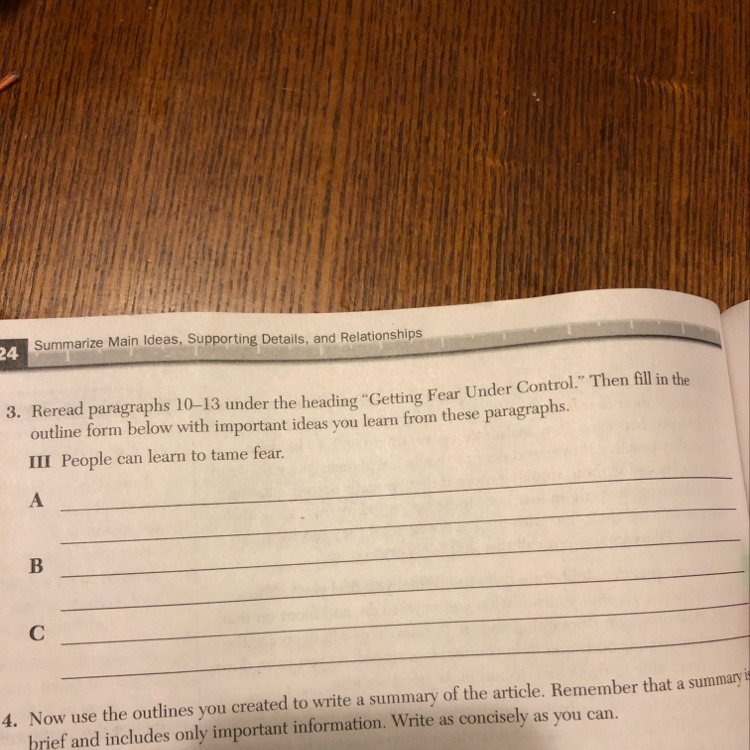 24 Summarize Main Ideas, Supporting Details, and Relationships

3. Reread paragraphs 10–13 under the heading "Getting Fear Under Control." Then fill in the outline form below with important ideas you learn from these paragraphs.

III People can learn to tame fear.

A

B

C

4. Now use the outlines you created to write a summary of the article. Remember that a summary is brief and includes only important information. Write as concisely as you can.